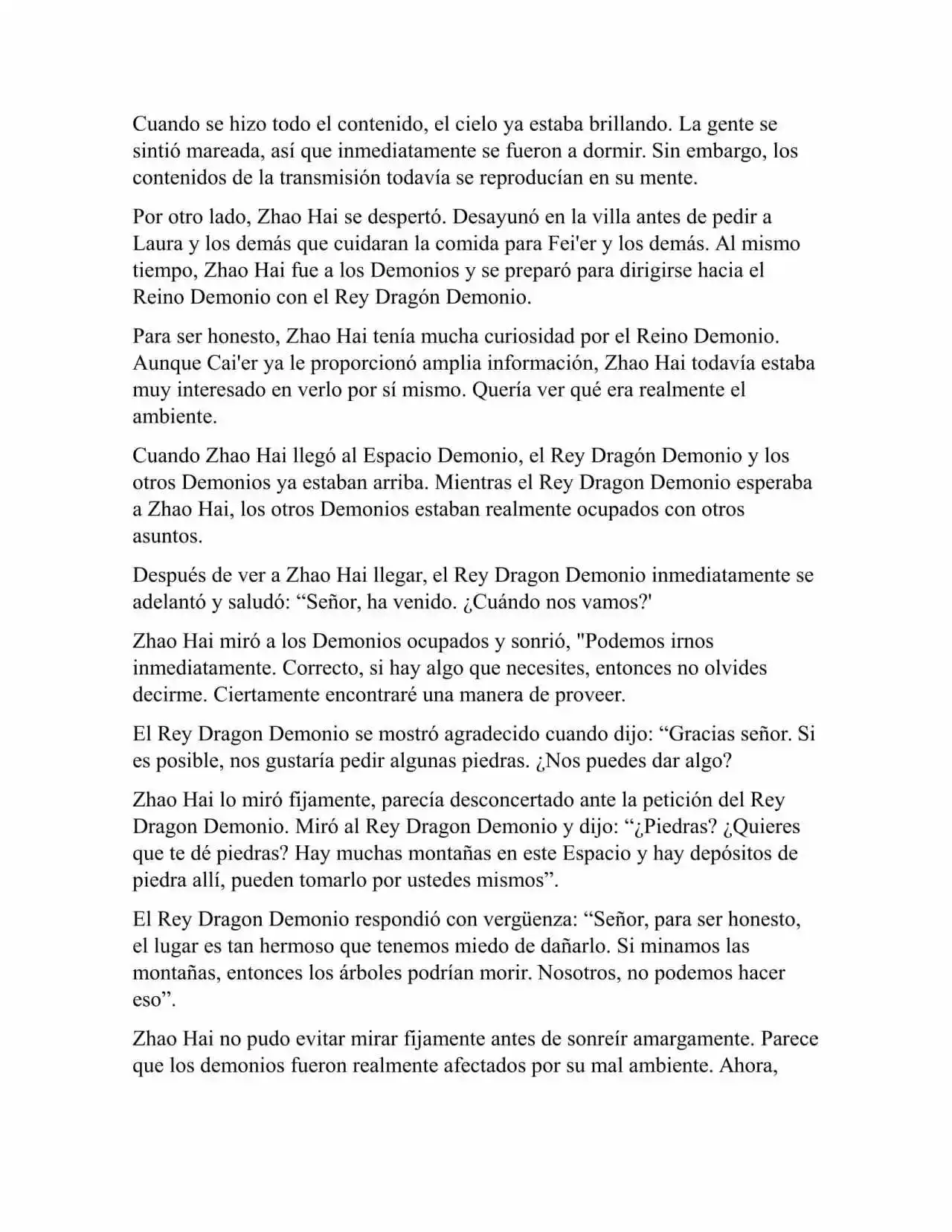 Cuando se hizo todo el contenido, el cielo ya estaba brillando. La gente se sintió mareada, así que inmediatamente se fueron a dormir. Sin embargo, los contenidos de la transmisión todavía se reproducían en su mente.

Por otro lado, Zhao Hai se despertó. Desayunó en la villa antes de pedir a Laura y los demás que cuidaran la comida para Fei'er y los demás. Al mismo tiempo, Zhao Hai fue a los Demonios y se preparó para dirigirse hacia el Reino Demonio con el Rey Dragón Demonio.

Para ser honesto, Zhao Hai tenía mucha curiosidad por el Reino Demonio. Aunque Cai'er ya le proporcionó amplia información, Zhao Hai todavía estaba muy interesado en verlo por sí mismo. Quería ver qué era realmente el ambiente.

Cuando Zhao Hai llegó al Espacio Demonio, el Rey Dragón Demonio y los otros Demonios ya estaban arriba. Mientras el Rey Dragon Demonio esperaba a Zhao Hai, los otros Demonios estaban realmente ocupados con otros asuntos.

Después de ver a Zhao Hai llegar, el Rey Dragon Demonio inmediatamente se adelantó y saludó: “Señor, ha venido. ¿Cuándo nos vamos?'

Zhao Hai miró a los Demonios ocupados y sonrió, "Podemos irnos inmediatamente. Correcto, si hay algo que necesites, entonces no olvides decirme. Ciertamente encontraré una manera de proveer.

El Rey Dragon Demonio se mostró agradecido cuando dijo: “Gracias señor. Si es posible, nos gustaría pedir algunas piedras. ¿Nos puedes dar algo?

Zhao Hai lo miró fijamente, parecía desconcertado ante la petición del Rey Dragon Demonio. Miró al Rey Dragon Demonio y dijo: “¿Piedras? ¿Quieres que te dé piedras? Hay muchas montañas en este Espacio y hay depósitos de piedra allí, pueden tomarlo por ustedes mismos”.

El Rey Dragon Demonio respondió con vergüenza: “Señor, para ser honesto, el lugar es tan hermoso que tenemos miedo de dañarlo. Si minamos las montañas, entonces los árboles podrían morir. Nosotros, no podemos hacer eso”.

Zhao Hai no pudo evitar mirar fijamente antes de sonreír amargamente. Parece que los demonios fueron realmente afectados por su mal ambiente. Ahora,